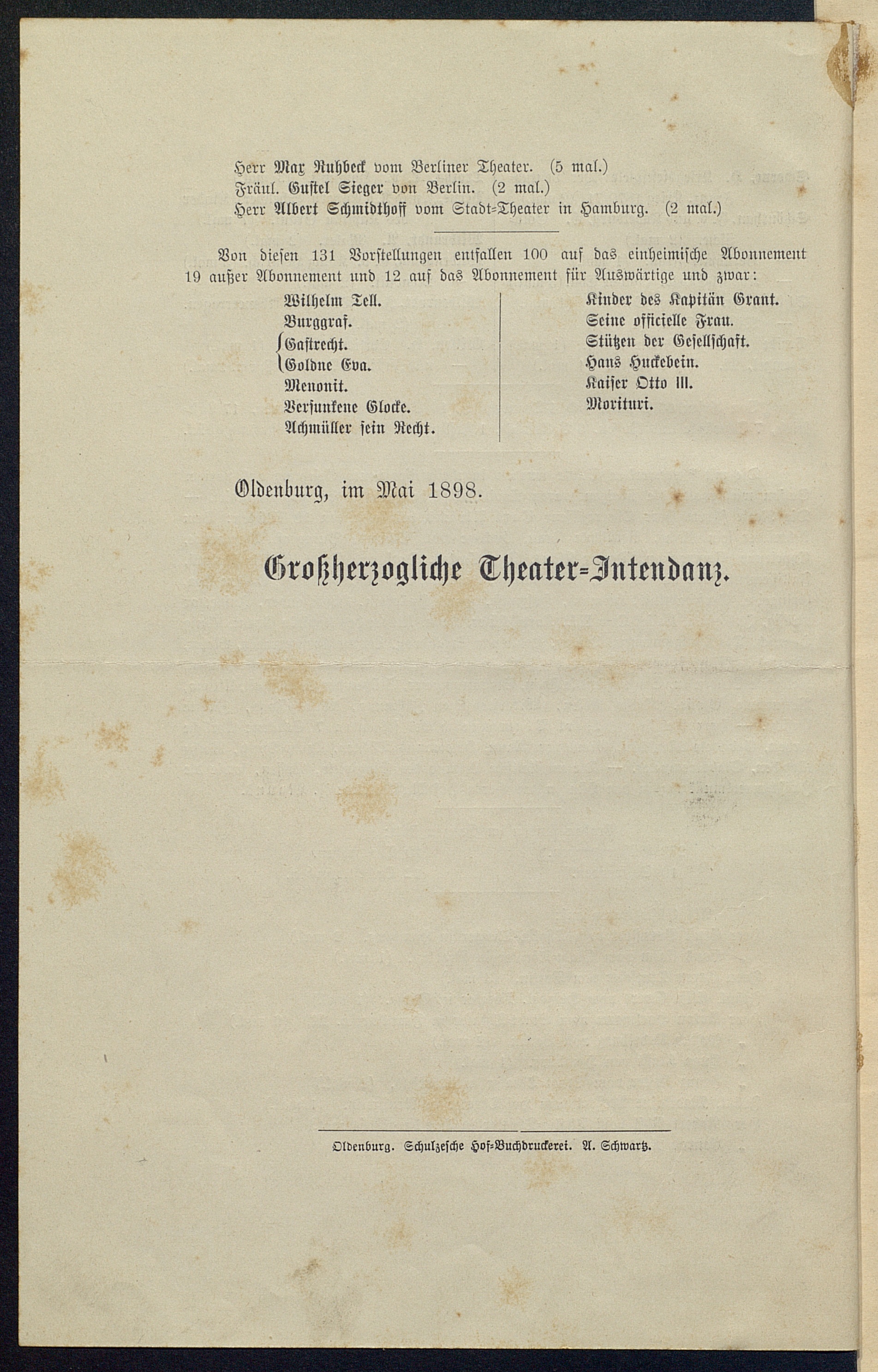 Herr Max Ruhbeck vom Berliner Theater. (5 mal.)
Fräul. Gustel Sieger von Berlin. (2 mal.)
Herr Albert Schmidthoff vom Stadt-Theater in Hamburg. (2 mal.)

Von diesen 131 Vorstellungen entfallen 100 auf das einheimische Abonnement 19 außer Abonnement und 12 auf das Abonnement für Auswärtige und zwar:

Wilhelm Tell.
Burggraf.
Gastrecht.
Goldne Eva.
Menonit.
Versunkene Glocke.
Achmüller sein Recht.

Kinder des Kapitän Grant.
Seine officielle Frau.
Stützen der Gesellschaft.
Hans Huckebein.
Kaiser Otto III.
Morituri.

Oldenburg, im Mai 1898.

Großherzogliche Theater-Intendanz.

Oldenburg. Schulzesche Hof-Buchdruckerei. A. Schwartz.